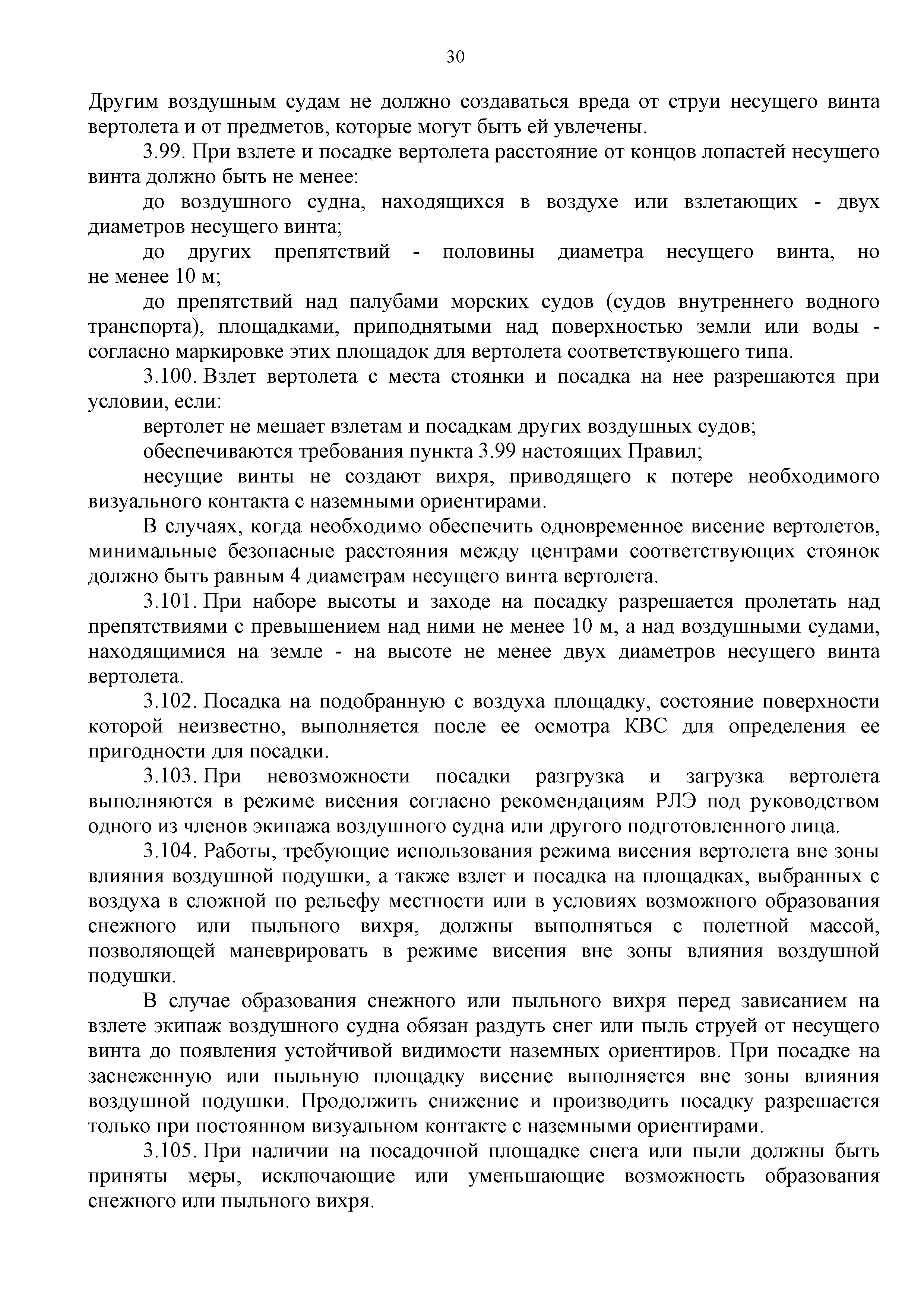 30

Другим воздушным судам не должно создаваться вреда от струи несущего винта вертолета и от предметов, которые могут быть ей увлечены.

3.99. При взлете и посадке вертолета расстояние от концов лопастей несущего винта должно быть не менее:

до воздушного судна, находящихся в воздухе или взлетающих - двух диаметров несущего винта;

до других препятствий - половины диаметра несущего винта, но не менее 10 м;

до препятствий над палубами морских судов (судов внутреннего водного транспорта), площадками, приподнятыми над поверхностью земли или воды - согласно маркировке этих площадок для вертолета соответствующего типа.

3.100. Взлет вертолета с места стоянки и посадка на нее разрешаются при условии, если:

вертолет не мешает взлетам и посадкам других воздушных судов;

обеспечиваются требования пункта 3.99 настоящих Правил;

несущие винты не создают вихря, приводящего к потере необходимого визуального контакта с наземными ориентирами.

В случаях, когда необходимо обеспечить одновременное висение вертолетов, минимальные безопасные расстояния между центрами соответствующих стоянок должно быть равным 4 диаметрам несущего винта вертолета.

3.101. При наборе высоты и заходе на посадку разрешается пролетать над препятствиями с превышением над ними не менее 10 м, а над воздушными судами, находящимися на земле - на высоте не менее двух диаметров несущего винта вертолета.

3.102. Посадка на подобранную с воздуха площадку, состояние поверхности которой неизвестно, выполняется после ее осмотра КВС для определения ее пригодности для посадки.

3.103. При невозможности посадки разгрузка и загрузка вертолета выполняются в режиме висения согласно рекомендациям РЛЭ под руководством одного из членов экипажа воздушного судна или другого подготовленного лица.

3.104. Работы, требующие использования режима висения вертолета вне зоны влияния воздушной подушки, а также взлет и посадка на площадках, выбранных с воздуха в сложной по рельефу местности или в условиях возможного образования снежного или пыльного вихря, должны выполняться с полетной массой, позволяющей маневрировать в режиме висения вне зоны влияния воздушной подушки.

В случае образования снежного или пыльного вихря перед зависанием на взлете экипаж воздушного судна обязан раздуть снег или пыль струей от несущего винта до появления устойчивой видимости наземных ориентиров. При посадке на заснеженную или пыльную площадку висение выполняется вне зоны влияния воздушной подушки. Продолжить снижение и производить посадку разрешается только при постоянном визуальном контакте с наземными ориентирами.

3.105. При наличии на посадочной площадке снега или пыли должны быть приняты меры, исключающие или уменьшающие возможность образования снежного или пыльного вихря.